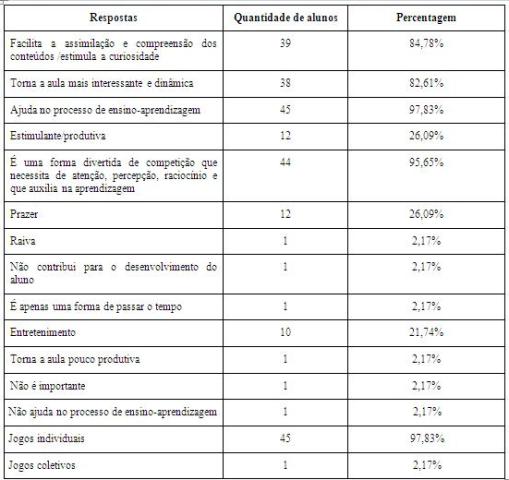 | Respostas | Quantidade de alunos | Percentagem |
|---|---|---|
| Facilita a assimilação e compreensão dos conteúdos /estimula a curiosidade | 39 | 84,78% |
| Torna a aula mais interessante e dinâmica | 38 | 82,61% |
| Ajuda no processo de ensino-aprendizagem | 45 | 97,83% |
| Estimulante/produtiva | 12 | 26,09% |
| É uma forma divertida de competição que necessita de atenção, percepção, raciocínio e que auxilia na aprendizagem | 44 | 95,65% |
| Prazer | 12 | 26,09% |
| Raiva | 1 | 2,17% |
| Não contribui para o desenvolvimento do aluno | 1 | 2,17% |
| É apenas uma forma de passar o tempo | 1 | 2,17% |
| Entretenimento | 10 | 21,74% |
| Torna a aula pouco produtiva | 1 | 2,17% |
| Não é importante | 1 | 2,17% |
| Não ajuda no processo de ensino-aprendizagem | 1 | 2,17% |
| Jogos individuais | 45 | 97,83% |
| Jogos coletivos | 1 | 2,17% |